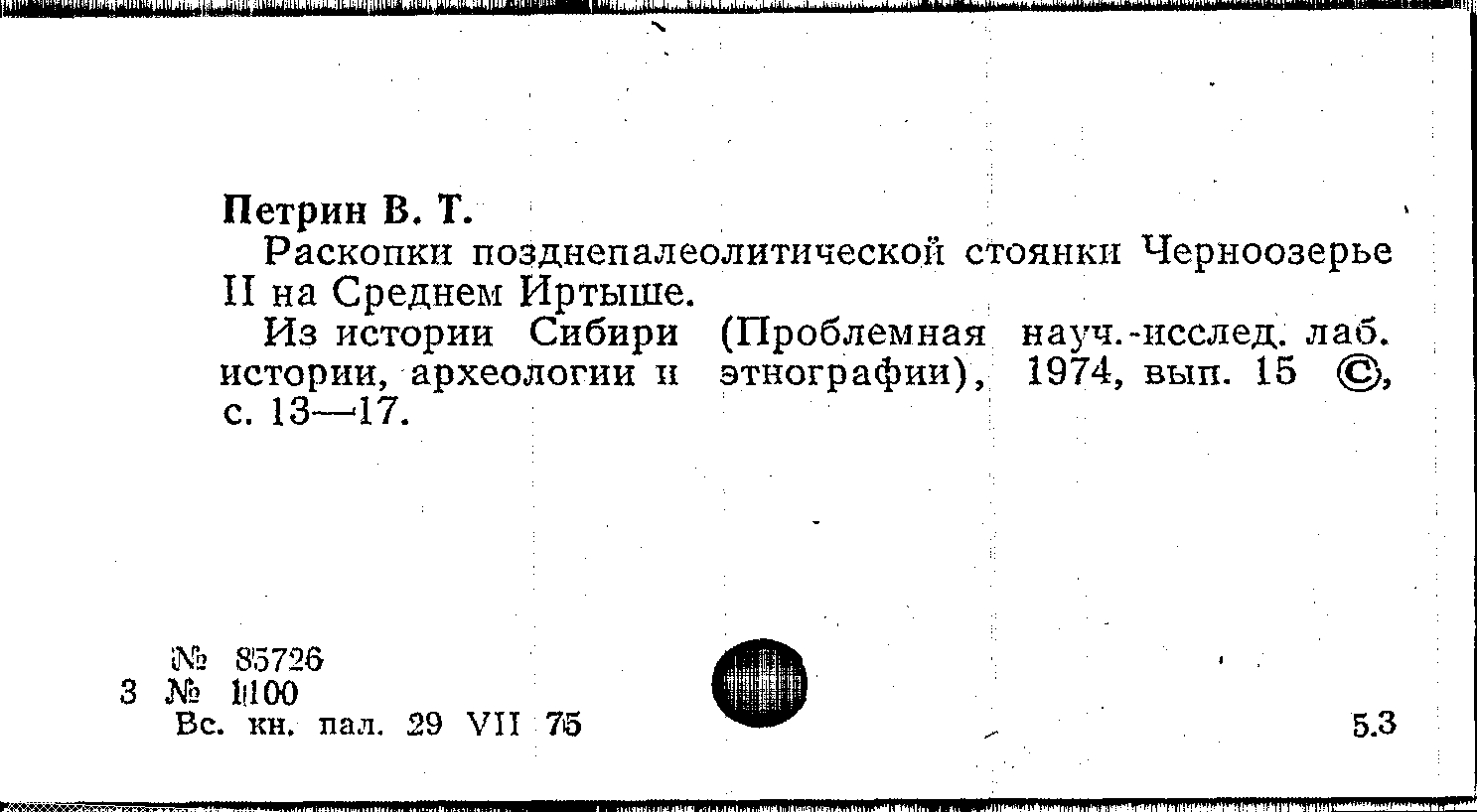 Петрин В. Т.

Раскопки позднепалеолитической стоянки Черноозерье II на Среднем Иртыше.

Из истории Сибири (Проблемная науч.-исслед. лаб. истории, археологии и этнографии), 1974, вып. 15 ©, с. 13—17.

№ 85726
3 № 1100
Вс. кн. пал. 29 VII 75

5.3